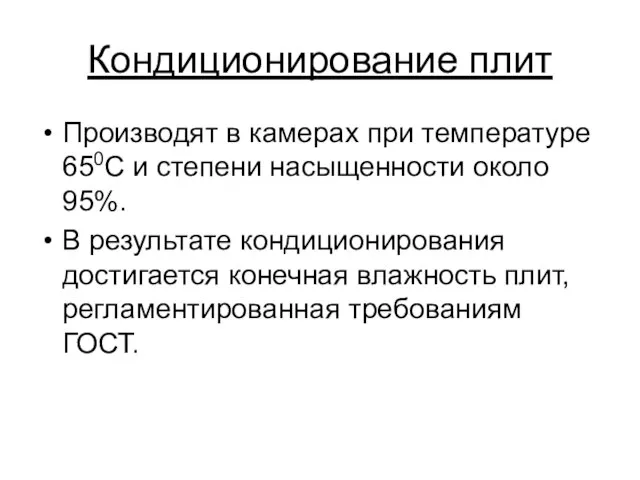 Кондиционирование плит

• Производят в камерах при температуре $65^0$С и степени насыщенности около 95%.

• В результате кондиционирования достигается конечная влажность плит, регламентированная требованиям ГОСТ.